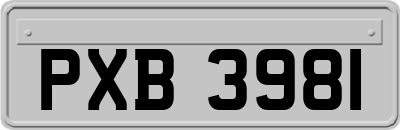 PXB 3981